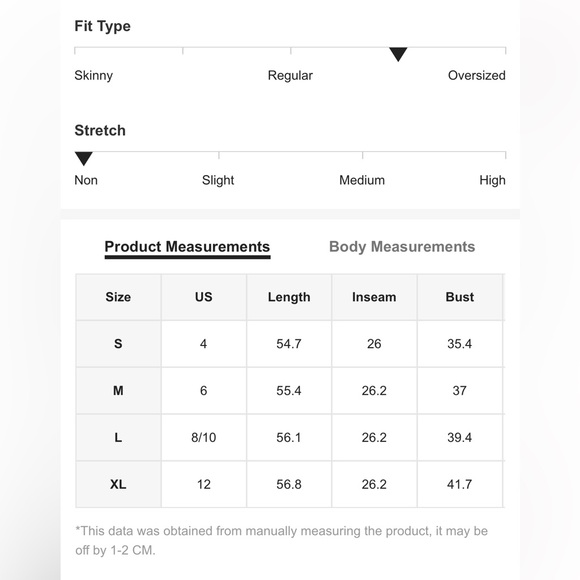 Fit Type

Skinny Regular Oversized

Stretch

Non Slight Medium High

Product Measurements Body Measurements

| Size | US | Length | Inseam | Bust |
|---|---|---|---|---|
| S | 4 | 54.7 | 26 | 35.4 |
| M | 6 | 55.4 | 26.2 | 37 |
| L | 8/10 | 56.1 | 26.2 | 39.4 |
| XL | 12 | 56.8 | 26.2 | 41.7 |

*This data was obtained from manually measuring the product, it may be off by 1-2 CM.